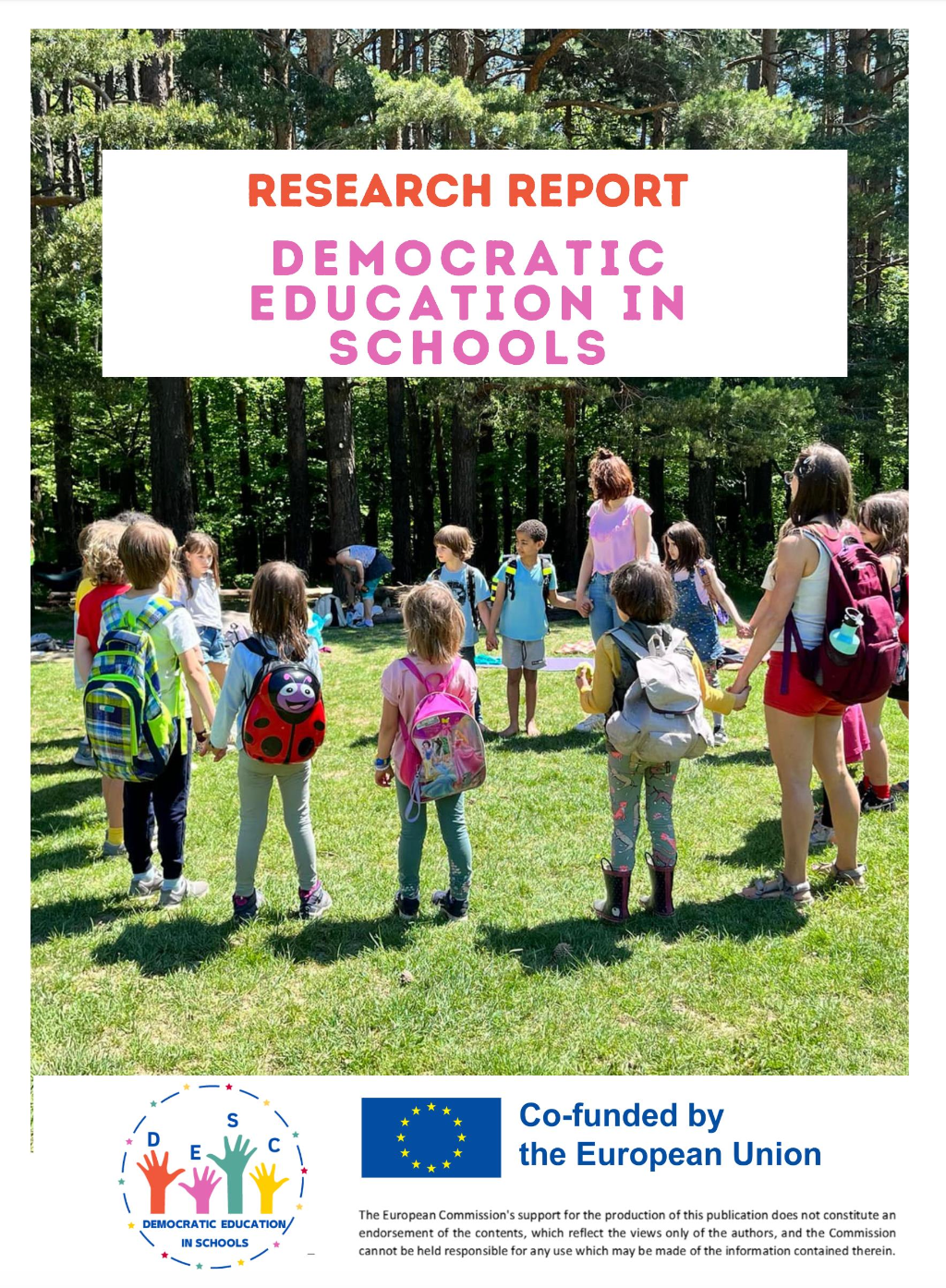 RESEARCH REPORT

DEMOCRATIC EDUCATION IN SCHOOLS

D E S C

DEMOCRATIC EDUCATION IN SCHOOLS

Co-funded by the European Union

The European Commission's support for the production of this publication does not constitute an endorsement of the contents, which reflect the views only of the authors, and the Commission cannot be held responsible for any use which may be made of the information contained therein.